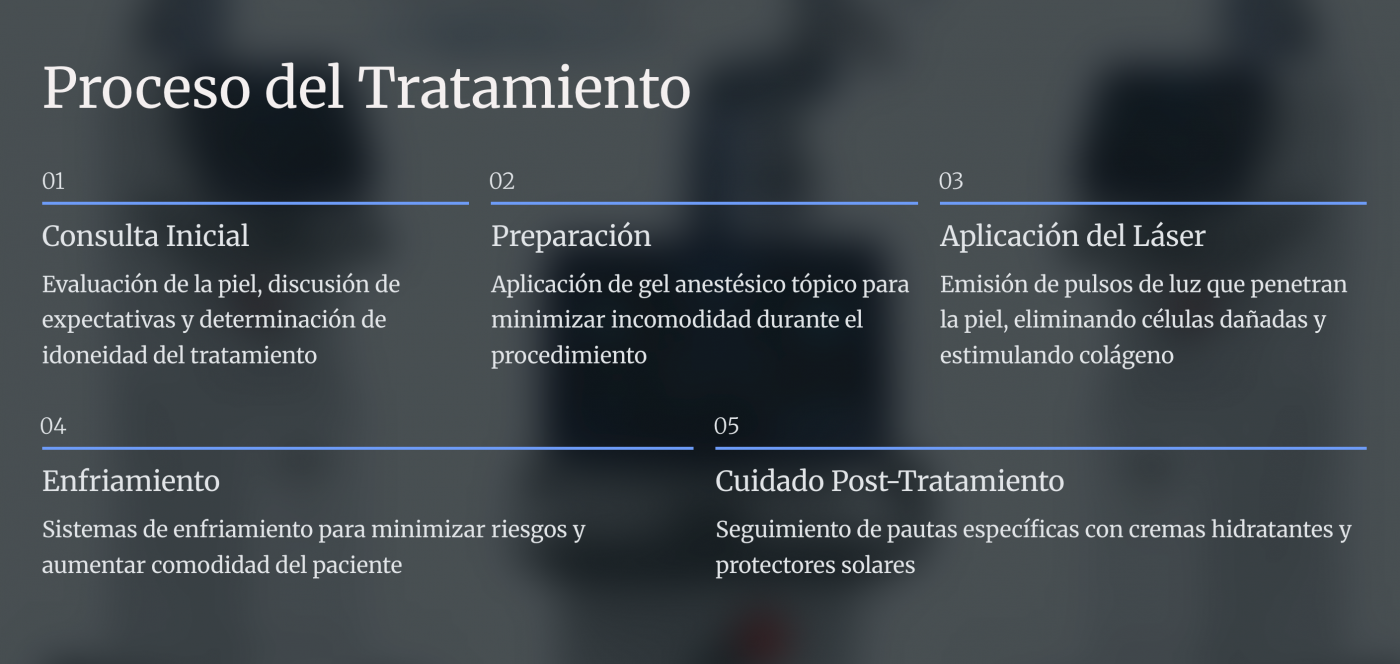 Proceso del Tratamiento

01

Consulta Inicial

Evaluación de la piel, discusión de expectativas y determinación de idoneidad del tratamiento

02

Preparación

Aplicación de gel anestésico tópico para minimizar incomodidad durante el procedimiento

03

Aplicación del Láser

Emisión de pulsos de luz que penetran la piel, eliminando células dañadas y estimulando colágeno

04

Enfriamiento

Sistemas de enfriamiento para minimizar riesgos y aumentar comodidad del paciente

05

Cuidado Post-Tratamiento

Seguimiento de pautas específicas con cremas hidratantes y protectores solares